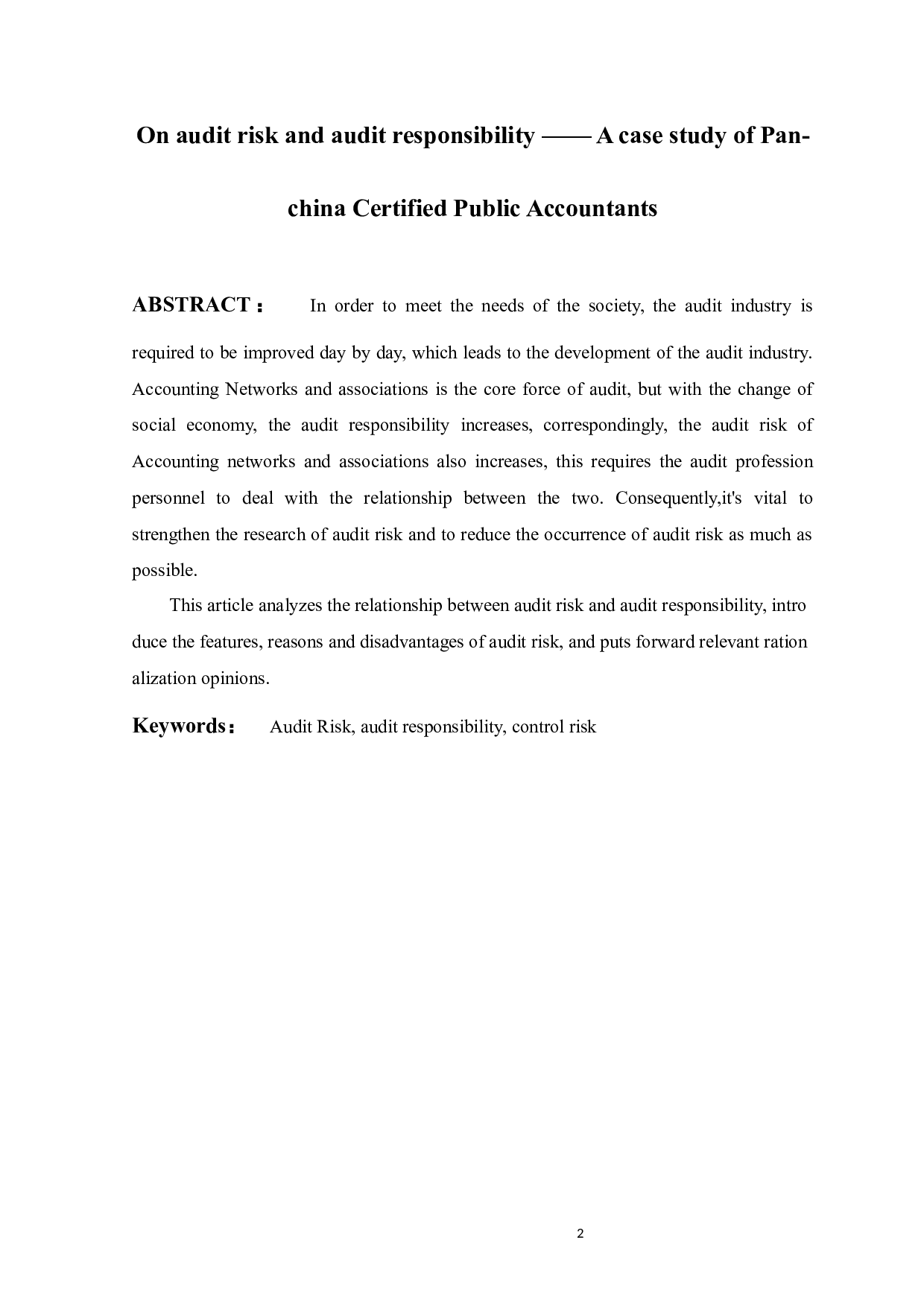 On audit risk and audit responsibility —— A case study of Pan-china Certified Public Accountants

ABSTRACT： In order to meet the needs of the society, the audit industry is required to be improved day by day, which leads to the development of the audit industry. Accounting Networks and associations is the core force of audit, but with the change of social economy, the audit responsibility increases, correspondingly, the audit risk of Accounting networks and associations also increases, this requires the audit profession personnel to deal with the relationship between the two. Consequently,it's vital to strengthen the research of audit risk and to reduce the occurrence of audit risk as much as possible.

This article analyzes the relationship between audit risk and audit responsibility, intro duce the features, reasons and disadvantages of audit risk, and puts forward relevant ration alization opinions.

Keywords： Audit Risk, audit responsibility, control risk

2